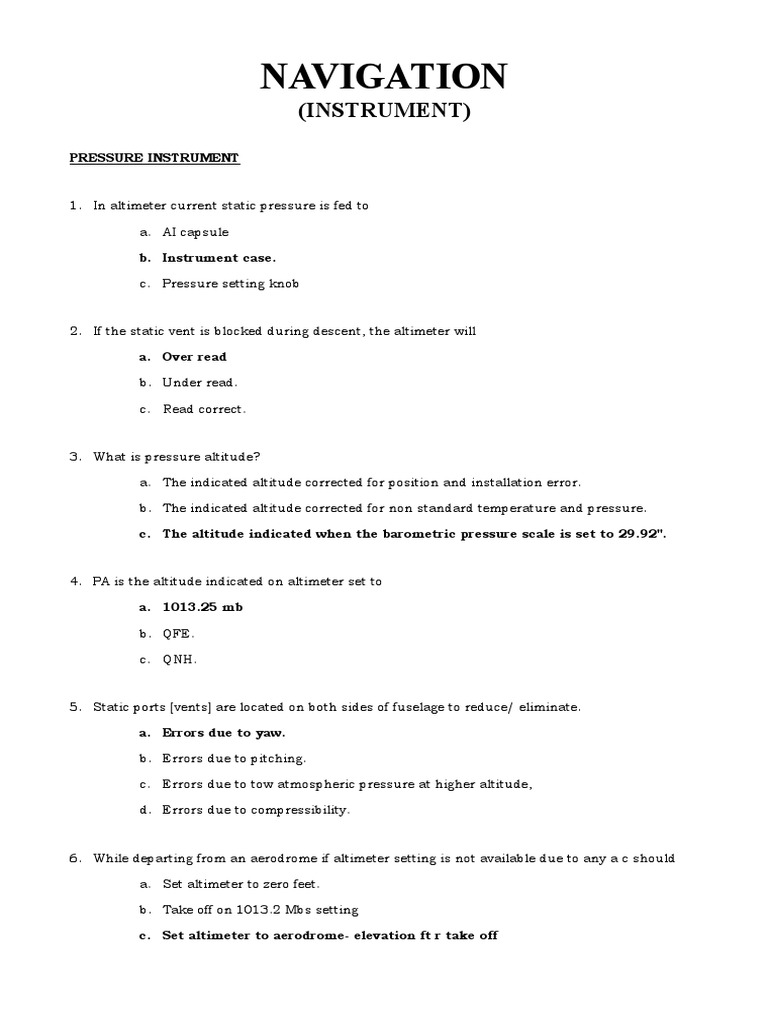 NAVIGATION
(INSTRUMENT)

PRESSURE INSTRUMENT

1. In altimeter current static pressure is fed to

a. AI capsule

b. Instrument case.

c. Pressure setting knob

2. If the static vent is blocked during descent, the altimeter will

a. Over read

b. Under read.

c. Read correct.

3. What is pressure altitude?

a. The indicated altitude corrected for position and installation error.

b. The indicated altitude corrected for non standard temperature and pressure.

c. The altitude indicated when the barometric pressure scale is set to 29.92".

4. PA is the altitude indicated on altimeter set to

a. 1013.25 mb

b. QFE.

c. QNH.

5. Static ports [vents] are located on both sides of fuselage to reduce/ eliminate.

a. Errors due to yaw.

b. Errors due to pitching.

c. Errors due to tow atmospheric pressure at higher altitude,

d. Errors due to compressibility.

6. While departing from an aerodrome if altimeter setting is not available due to any a c should

a. Set altimeter to zero feet.

b. Take off on 1013.2 Mbs setting

c. Set altimeter to aerodrome- elevation ft r take off